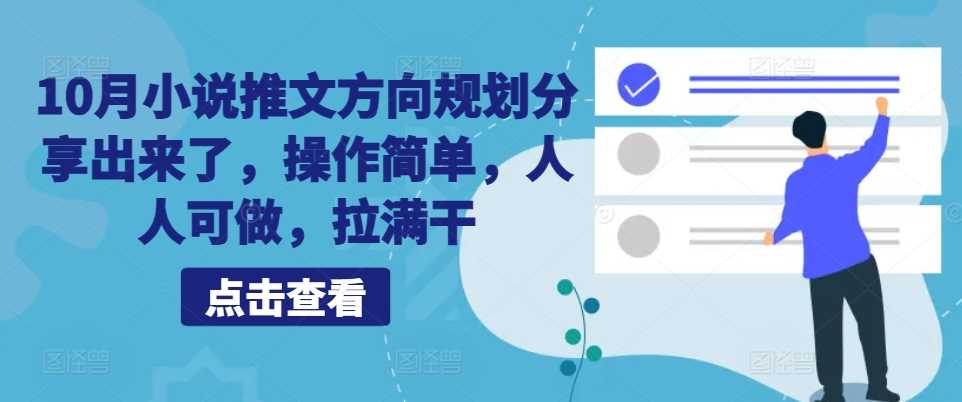 10月小说推文方向规划分享出来了，操作简单，人人可做，拉满干

点击查看